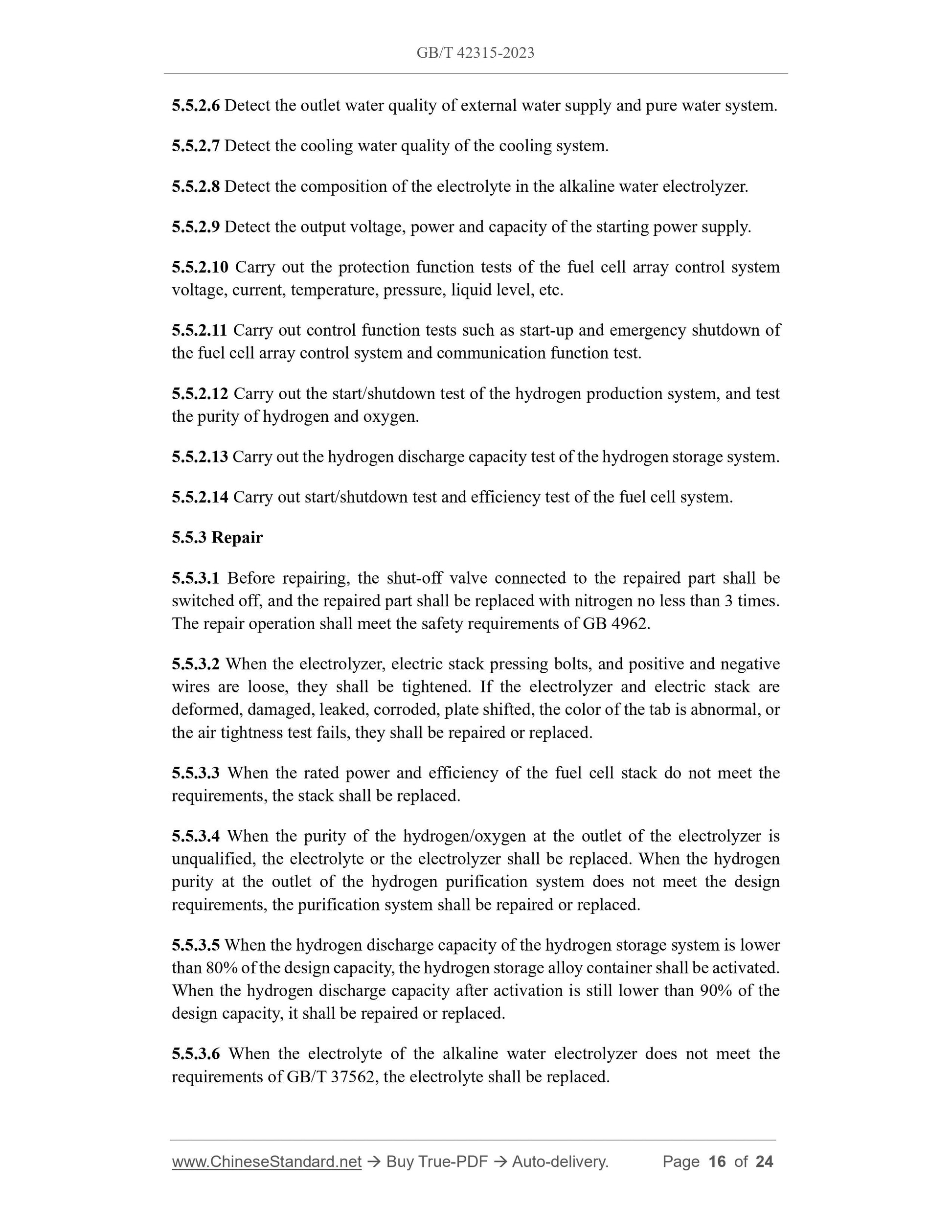 GB/T 42315-2023

5.5.2.6 Detect the outlet water quality of external water supply and pure water system.

5.5.2.7 Detect the cooling water quality of the cooling system.

5.5.2.8 Detect the composition of the electrolyte in the alkaline water electrolyzer.

5.5.2.9 Detect the output voltage, power and capacity of the starting power supply.

5.5.2.10 Carry out the protection function tests of the fuel cell array control system voltage, current, temperature, pressure, liquid level, etc.

5.5.2.11 Carry out control function tests such as start-up and emergency shutdown of the fuel cell array control system and communication function test.

5.5.2.12 Carry out the start/shutdown test of the hydrogen production system, and test the purity of hydrogen and oxygen.

5.5.2.13 Carry out the hydrogen discharge capacity test of the hydrogen storage system.

5.5.2.14 Carry out start/shutdown test and efficiency test of the fuel cell system.

5.5.3 Repair

5.5.3.1 Before repairing, the shut-off valve connected to the repaired part shall be switched off, and the repaired part shall be replaced with nitrogen no less than 3 times. The repair operation shall meet the safety requirements of GB 4962.

5.5.3.2 When the electrolyzer, electric stack pressing bolts, and positive and negative wires are loose, they shall be tightened. If the electrolyzer and electric stack are deformed, damaged, leaked, corroded, plate shifted, the color of the tab is abnormal, or the air tightness test fails, they shall be repaired or replaced.

5.5.3.3 When the rated power and efficiency of the fuel cell stack do not meet the requirements, the stack shall be replaced.

5.5.3.4 When the purity of the hydrogen/oxygen at the outlet of the electrolyzer is unqualified, the electrolyte or the electrolyzer shall be replaced. When the hydrogen purity at the outlet of the hydrogen purification system does not meet the design requirements, the purification system shall be repaired or replaced.

5.5.3.5 When the hydrogen discharge capacity of the hydrogen storage system is lower than 80% of the design capacity, the hydrogen storage alloy container shall be activated. When the hydrogen discharge capacity after activation is still lower than 90% of the design capacity, it shall be repaired or replaced.

5.5.3.6 When the electrolyte of the alkaline water electrolyzer does not meet the requirements of GB/T 37562, the electrolyte shall be replaced.

www.ChineseStandard.net → Buy True-PDF → Auto-delivery. Page 16 of 24